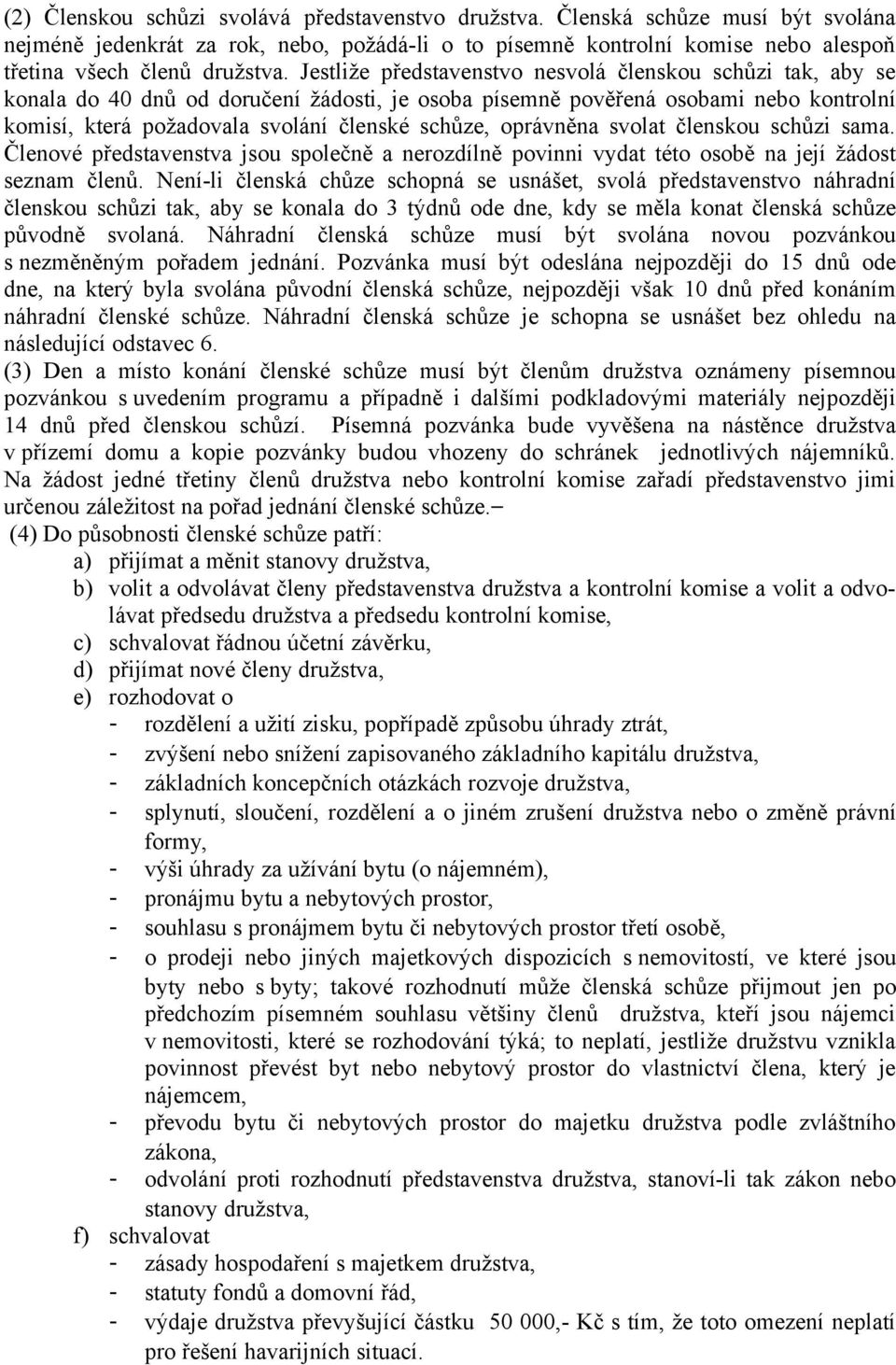 (2) Členskou schůzi svolává představenstvo družstva. Členská schůze musí být svolána nejméně jedenkrát za rok, nebo, požádá-li o to písemně kontrolní komise nebo alespoň třetina všech členů družstva. Jestliže představenstvo nesvolá členskou schůzi tak, aby se konala do 40 dnů od doručení žádosti, je osoba písemně pověřená osobami nebo kontrolní komisí, která požadovala svolání členské schůze, oprávněna svolat členskou schůzi sama. Členové představenstva jsou společně a nerozdílně povinni vydat této osobě na její žádost seznam členů. Není-li členská chůze schopná se usnášet, svolá představenstvo náhradní členskou schůzi tak, aby se konala do 3 týdnů ode dne, kdy se měla konat členská schůze původně svolaná. Náhradní členská schůze musí být svolána novou pozvánkou s nezměněným pořadem jednání. Pozvánka musí být odeslána nejpozději do 15 dnů ode dne, na který byla svolána původní členská schůze, nejpozději však 10 dnů před konáním náhradní členské schůze. Náhradní členská schůze je schopna se usnášet bez ohledu na následující odstavec 6.
(3) Den a místo konání členské schůze musí být členům družstva oznámeny písemnou pozvánkou s uvedením programu a případně i dalšími podkladovými materiály nejpozději 14 dnů před členskou schůzí. Písemná pozvánka bude vyvěšena na nástěnce družstva v přízemí domu a kopie pozvánky budou vhozeny do schránek jednotlivých nájemníků. Na žádost jedné třetiny členů družstva nebo kontrolní komise zařadí představenstvo jimi určenou záležitost na pořad jednání členské schůze.–
(4) Do působnosti členské schůze patří:
a) přijímat a měnit stanovy družstva,
b) volit a odvolávat členy představenstva družstva a kontrolní komise a volit a odvolávat předsedu družstva a předsedu kontrolní komise,
c) schvalovat řádnou účetní závěrku,
d) přijímat nové členy družstva,
e) rozhodovat o
- rozdělení a užití zisku, popřípadě způsobu úhrady ztrát,
- zvýšení nebo snížení zapisovaného základního kapitálu družstva,
- základních koncepčních otázkách rozvoje družstva,
- splynutí, sloučení, rozdělení a o jiném zrušení družstva nebo o změně právní formy,
- výši úhrady za užívání bytu (o nájemném),
- pronájmu bytu a nebytových prostor,
- souhlasu s pronájmem bytu či nebytových prostor třetí osobě,
- o prodeji nebo jiných majetkových dispozicích s nemovitostí, ve které jsou byty nebo s byty; takové rozhodnutí může členská schůze přijmout jen po předchozím písemném souhlasu většiny členů družstva, kteří jsou nájemci v nemovitosti, které se rozhodování týká; to neplatí, jestliže družstvu vznikla povinnost převést byt nebo nebytový prostor do vlastnictví člena, který je nájemcem,
- převodu bytu či nebytových prostor do majetku družstva podle zvláštního zákona,
- odvolání proti rozhodnutí představenstva družstva, stanoví-li tak zákon nebo stanovy družstva,
f) schvalovat
- zásady hospodaření s majetkem družstva,
- statuty fondů a domovní řád,
- výdaje družstva převyšující částku 50 000,- Kč s tím, že toto omezení neplatí pro řešení havarijních situací.